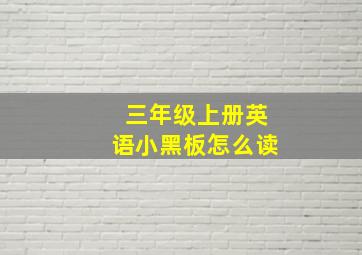 三年级上册英语小黑板怎么读